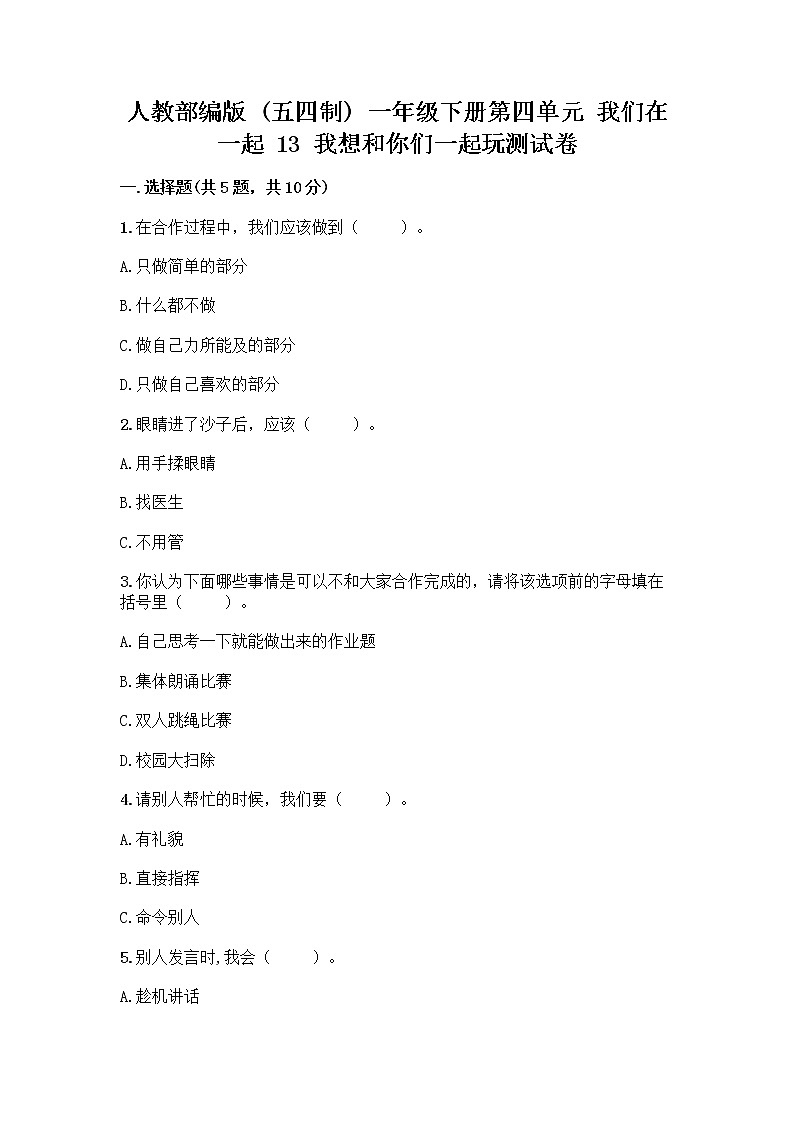 人教部编版（五四制）一年级下册第四单元 我们在一起 13 我想和你们一起玩测试卷

一.选择题(共5题，共10分)

1.在合作过程中，我们应该做到（　　）。

A.只做简单的部分

B.什么都不做

C.做自己力所能及的部分

D.只做自己喜欢的部分

2.眼睛进了沙子后，应该（　　）。

A.用手揉眼睛

B.找医生

C.不用管

3.你认为下面哪些事情是可以不和大家合作完成的，请将该选项前的字母填在括号里（　　）。

A.自己思考一下就能做出来的作业题

B.集体朗诵比赛

C.双人跳绳比赛

D.校园大扫除

4.请别人帮忙的时候，我们要（　　）。

A.有礼貌

B.直接指挥

C.命令别人

5.别人发言时,我会（　　）。

A.趁机讲话